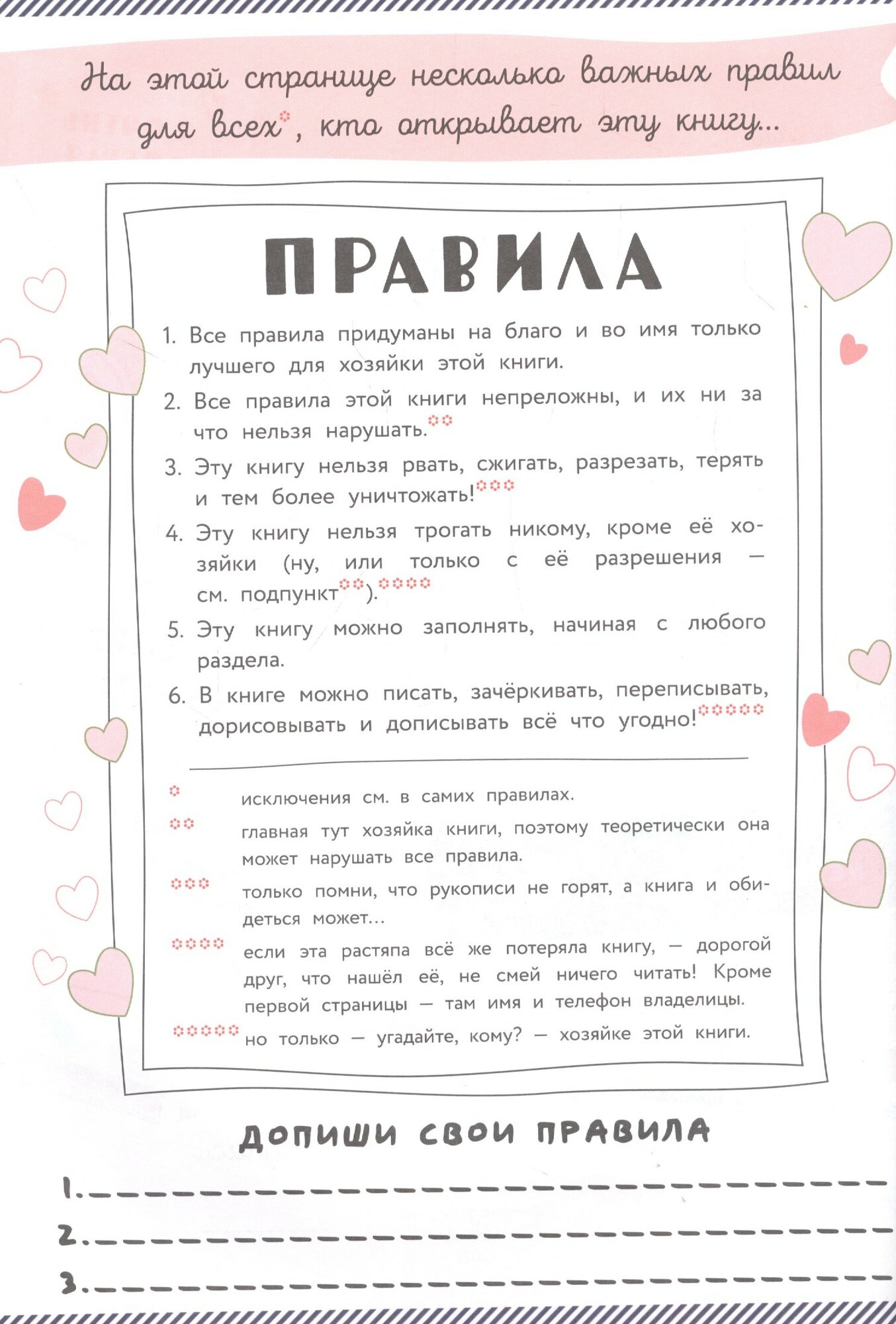 На этой странице несколько важных правил для всех*, кто открывает эту книгу...

ПРАВИЛА

1. Все правила придуманы на благо и во имя только лучшего для хозяйки этой книги.
2. Все правила этой книги непреложны, и их ни за что нельзя нарушать.**
3. Эту книгу нельзя рвать, сжигать, разрезать, терять и тем более уничтожать!***
4. Эту книгу нельзя трогать никому, кроме её хозяйки (ну, или только с её разрешения — см. подпункт**).****
5. Эту книгу можно заполнять, начиная с любого раздела.
6. В книге можно писать, зачёркивать, переписывать, дорисовывать и дописывать всё что угодно!*****

* исключения см. в самих правилах.
** главная тут хозяйка книги, поэтому теоретически она может нарушать все правила.
*** только помни, что рукописи не горят, а книга и обидеться может...
**** если эта растяпа всё же потеряла книгу, — дорогой друг, что нашёл её, не смей ничего читать! Кроме первой страницы — там имя и телефон владелицы.
***** но только — угадайте, кому? — хозяйке этой книги.

ДОПИШИ СВОИ ПРАВИЛА

1.

2.

3.